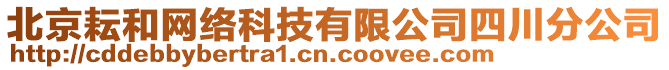 北京耘和网络科技有限公司四川分公司
http://cddebbybertra1.cn.coovee.com